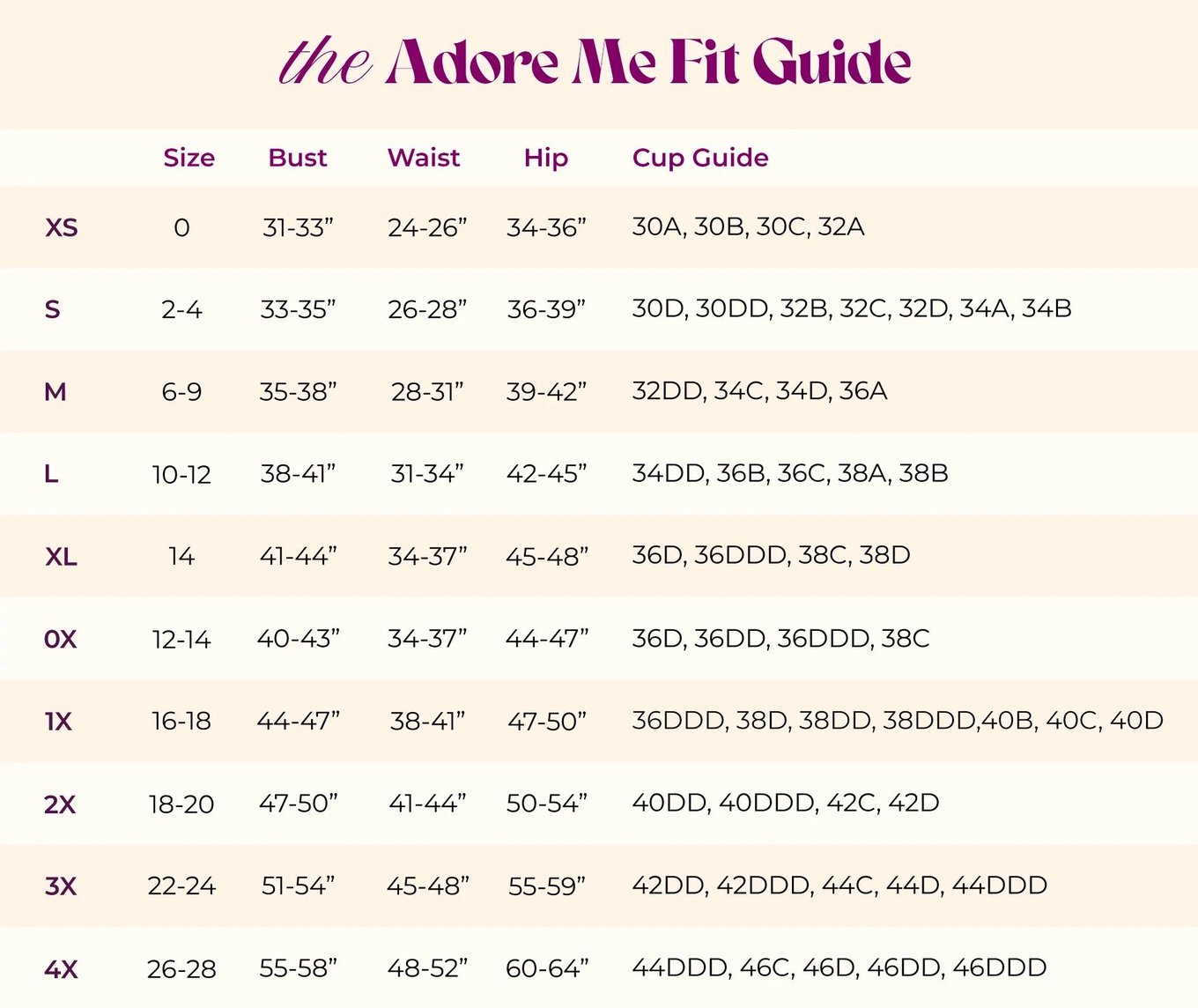 the Adore Me Fit Guide

| | Size | Bust | Waist | Hip | Cup Guide |
|---|---|---|---|---|---|
| XS | 0 | 31-33” | 24-26” | 34-36” | 30A, 30B, 30C, 32A |
| S | 2-4 | 33-35” | 26-28” | 36-39” | 30D, 30DD, 32B, 32C, 32D, 34A, 34B |
| M | 6-9 | 35-38” | 28-31” | 39-42” | 32DD, 34C, 34D, 36A |
| L | 10-12 | 38-41” | 31-34” | 42-45” | 34DD, 36B, 36C, 38A, 38B |
| XL | 14 | 41-44” | 34-37” | 45-48” | 36D, 36DDD, 38C, 38D |
| 0X | 12-14 | 40-43” | 34-37” | 44-47” | 36D, 36DD, 36DDD, 38C |
| 1X | 16-18 | 44-47” | 38-41” | 47-50” | 36DDD, 38D, 38DD, 38DDD,40B, 40C, 40D |
| 2X | 18-20 | 47-50” | 41-44” | 50-54” | 40DD, 40DDD, 42C, 42D |
| 3X | 22-24 | 51-54” | 45-48” | 55-59” | 42DD, 42DDD, 44C, 44D, 44DDD |
| 4X | 26-28 | 55-58” | 48-52” | 60-64” | 44DDD, 46C, 46D, 46DD, 46DDD |